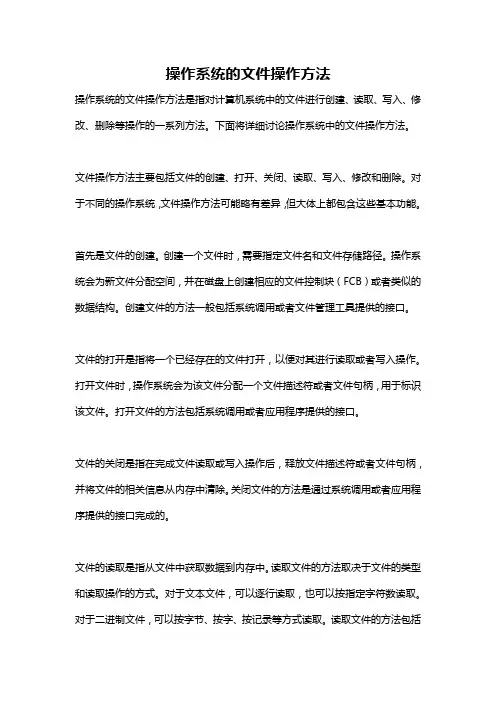 操作系统的文件操作方法

操作系统的文件操作方法是指对计算机系统中的文件进行创建、读取、写入、修改、删除等操作的一系列方法。下面将详细讨论操作系统中的文件操作方法。

文件操作方法主要包括文件的创建、打开、关闭、读取、写入、修改和删除。对于不同的操作系统，文件操作方法可能略有差异，但大体上都包含这些基本功能。

首先是文件的创建。创建一个文件时，需要指定文件名和文件存储路径。操作系统会为新文件分配空间，并在磁盘上创建相应的文件控制块（FCB）或者类似的数据结构。创建文件的方法一般包括系统调用或者文件管理工具提供的接口。

文件的打开是指将一个已经存在的文件打开，以便对其进行读取或者写入操作。打开文件时，操作系统会为该文件分配一个文件描述符或者文件句柄，用于标识该文件。打开文件的方法包括系统调用或者应用程序提供的接口。

文件的关闭是指在完成文件读取或写入操作后，释放文件描述符或者文件句柄，并将文件的相关信息从内存中清除。关闭文件的方法是通过系统调用或者应用程序提供的接口完成的。

文件的读取是指从文件中获取数据到内存中。读取文件的方法取决于文件的类型和读取操作的方式。对于文本文件，可以逐行读取，也可以按指定字符数读取。对于二进制文件，可以按字节、按字、按记录等方式读取。读取文件的方法包括